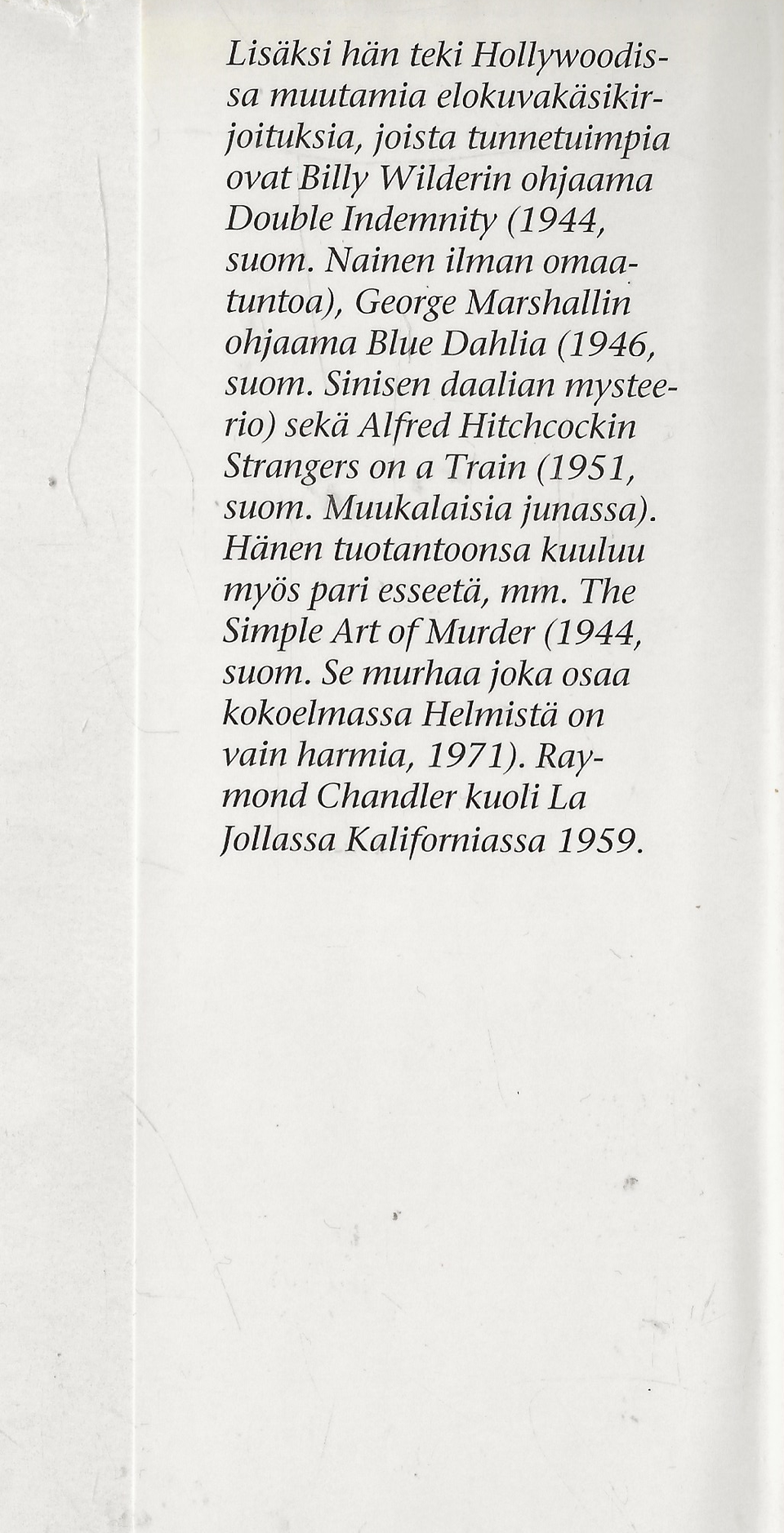 Lisäksi hän teki Hollywoodissa muutamia elokuvakäsikirjoituksia, joista tunnetuimpia ovat Billy Wilderin ohjaama Double Indemnity (1944, suom. Nainen ilman omaatuntoa), George Marshallin ohjaama Blue Dahlia (1946, suom. Sinisen daalian mysteerio) sekä Alfred Hitchcockin Strangers on a Train (1951, suom. Muukalaisia junassa). Hänen tuotantoonsa kuuluu myös pari esseetä, mm. The Simple Art of Murder (1944, suom. Se murhaa joka osaa kokoelmassa Helmistä on vain harmia, 1971). Raymond Chandler kuoli La Jollassa Kaliforniassa 1959.